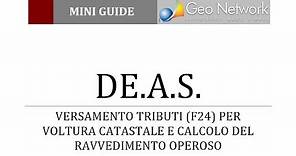 MINI GUIDE

Geo Network

DE.A.S.

VERSAMENTO TRIBUTI (F24) PER VOLTURA CATASTALE E CALCOLO DEL RAVVEDIMENTO OPEROSO